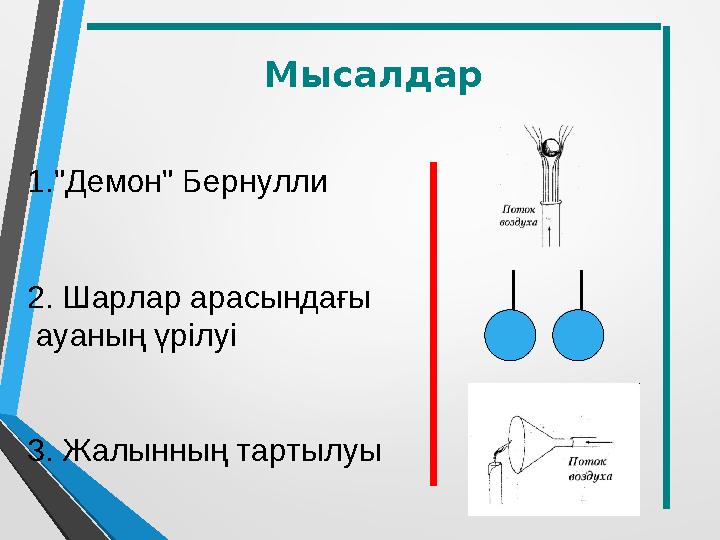 Мысалдар

1."Демон" Бернулли

2. Шарлар арасындағы ауаның үрілуі

3. Жалынның тартылуы

Поток воздуха

Поток воздуха